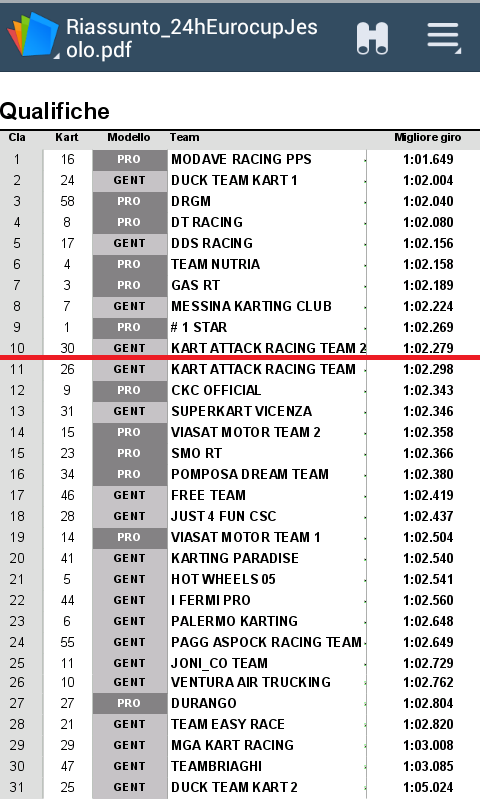 Riassunto_24hEurocupJesolo.pdf

Qualifiche

| Cla | Kart | Modello | Team | Migliore giro |
|---|---|---|---|---|
| 1 | 16 | PRO | MODAVE RACING PPS | 1:01.649 |
| 2 | 24 | GENT | DUCK TEAM KART 1 | 1:02.004 |
| 3 | 58 | PRO | DRGM | 1:02.040 |
| 4 | 8 | PRO | DT RACING | 1:02.080 |
| 5 | 17 | GENT | DDS RACING | 1:02.156 |
| 6 | 4 | PRO | TEAM NUTRIA | 1:02.158 |
| 7 | 3 | PRO | GAS RT | 1:02.189 |
| 8 | 7 | GENT | MESSINA KARTING CLUB | 1:02.224 |
| 9 | 1 | PRO | # 1 STAR | 1:02.269 |
| 10 | 30 | GENT | KART ATTACK RACING TEAM 2 | 1:02.279 |
| 11 | 26 | GENT | KART ATTACK RACING TEAM | 1:02.298 |
| 12 | 9 | PRO | CKC OFFICIAL | 1:02.343 |
| 13 | 31 | GENT | SUPERKART VICENZA | 1:02.346 |
| 14 | 15 | PRO | VIASAT MOTOR TEAM 2 | 1:02.358 |
| 15 | 23 | PRO | SMO RT | 1:02.366 |
| 16 | 34 | PRO | POMPOSA DREAM TEAM | 1:02.380 |
| 17 | 46 | GENT | FREE TEAM | 1:02.419 |
| 18 | 28 | GENT | JUST 4 FUN CSC | 1:02.437 |
| 19 | 14 | PRO | VIASAT MOTOR TEAM 1 | 1:02.504 |
| 20 | 41 | GENT | KARTING PARADISE | 1:02.540 |
| 21 | 5 | GENT | HOT WHEELS 05 | 1:02.541 |
| 22 | 44 | GENT | I FERMI PRO | 1:02.560 |
| 23 | 6 | GENT | PALERMO KARTING | 1:02.648 |
| 24 | 55 | GENT | PAGG ASPOCK RACING TEAM | 1:02.649 |
| 25 | 11 | GENT | JONI_CO TEAM | 1:02.729 |
| 26 | 10 | GENT | VENTURA AIR TRUCKING | 1:02.762 |
| 27 | 27 | PRO | DURANGO | 1:02.804 |
| 28 | 21 | GENT | TEAM EASY RACE | 1:02.820 |
| 29 | 29 | GENT | MGA KART RACING | 1:03.008 |
| 30 | 47 | GENT | TEAMBRIAGHI | 1:03.085 |
| 31 | 25 | GENT | DUCK TEAM KART 2 | 1:05.024 |